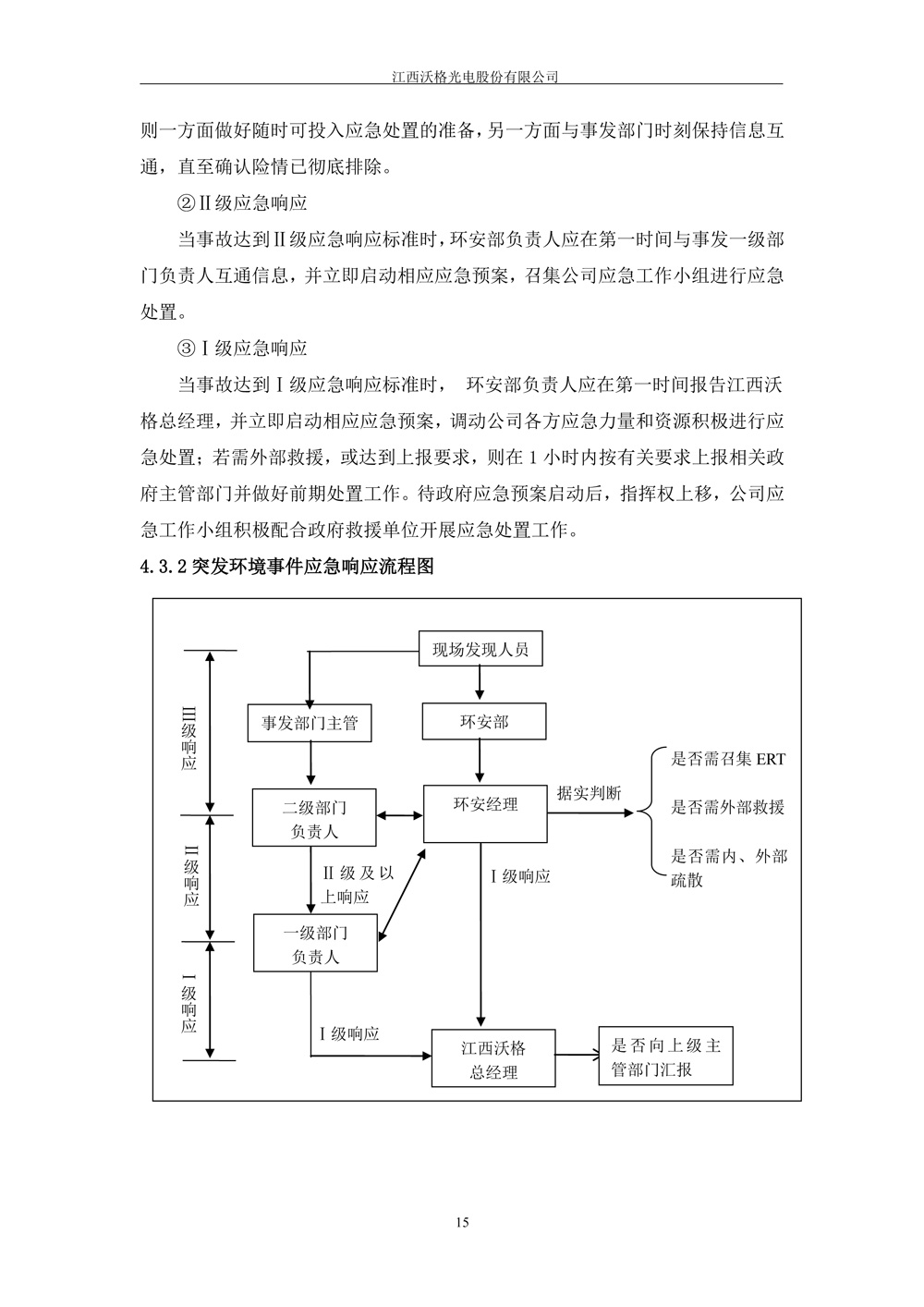 江西沃格光电股份有限公司

则一方面做好随时可投入应急处置的准备，另一方面与事发部门时刻保持信息互通，直至确认险情已彻底排除。

②Ⅱ级应急响应

当事故达到Ⅱ级应急响应标准时，环安部负责人应在第一时间与事发一级部门负责人互通信息，并立即启动相应应急预案，召集公司应急工作小组进行应急处置。

③Ⅰ级应急响应

当事故达到Ⅰ级应急响应标准时， 环安部负责人应在第一时间报告江西沃格总经理，并立即启动相应应急预案，调动公司各方应急力量和资源积极进行应急处置；若需外部救援，或达到上报要求，则在 1 小时内按有关要求上报相关政府主管部门并做好前期处置工作。待政府应急预案启动后，指挥权上移，公司应急工作小组积极配合政府救援单位开展应急处置工作。

4.3.2 突发环境事件应急响应流程图

Ⅲ级响应

Ⅱ级响应

Ⅰ级响应

现场发现人员

事发部门主管

环安部

二级部门负责人

环安经理

据实判断

是否需召集 ERT

是否需外部救援

是否需内、外部疏散

Ⅱ级及以上响应

Ⅰ级响应

一级部门负责人

Ⅰ级响应

江西沃格总经理

是否向上级主管部门汇报

15